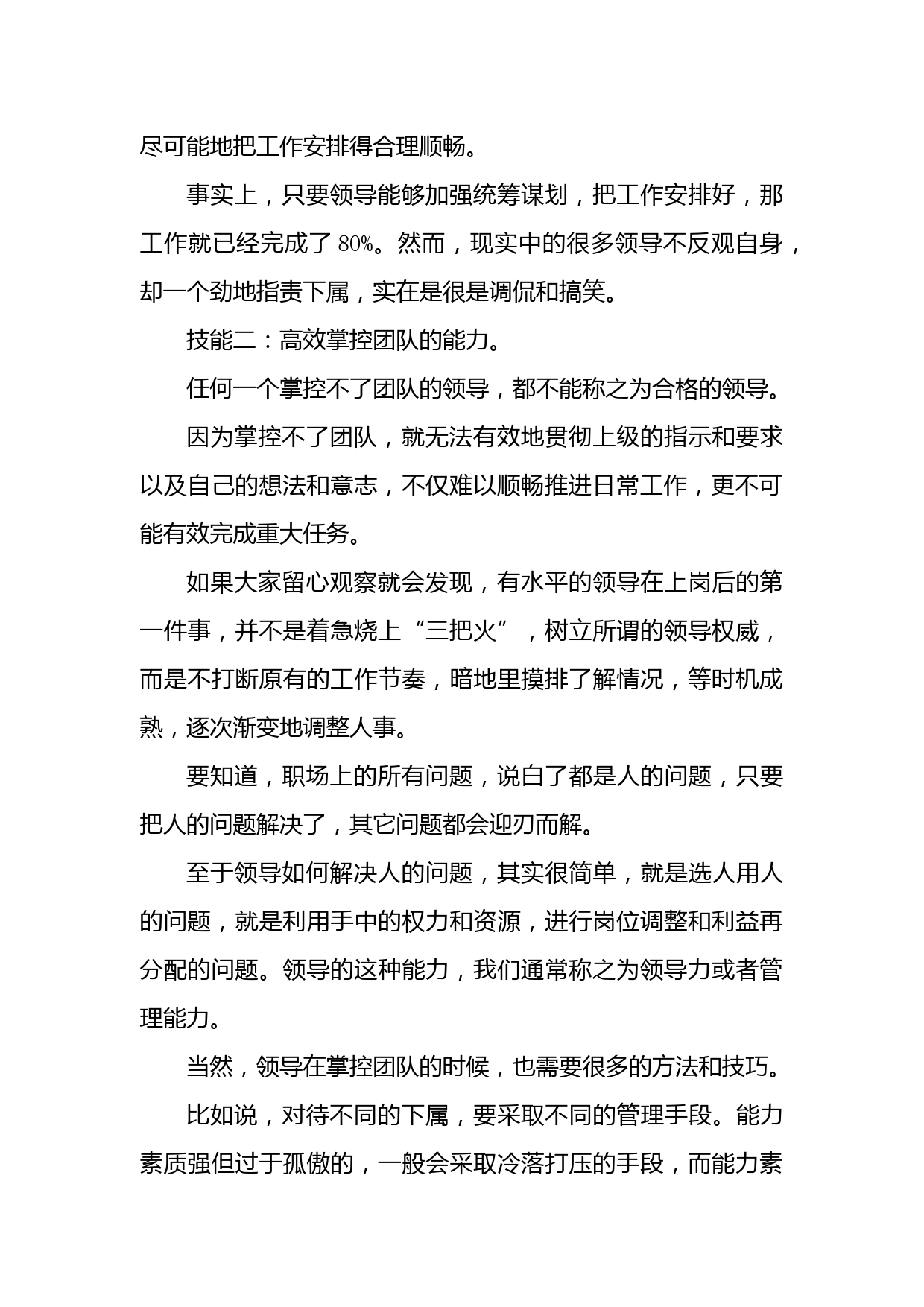 尽可能地把工作安排得合理顺畅。

事实上，只要领导能够加强统筹谋划，把工作安排好，那工作就已经完成了 80%。然而，现实中的很多领导不反观自身，却一个劲地指责下属，实在是很是调侃和搞笑。

技能二：高效掌控团队的能力。

任何一个掌控不了团队的领导，都不能称之为合格的领导。

因为掌控不了团队，就无法有效地贯彻上级的指示和要求以及自己的想法和意志，不仅难以顺畅推进日常工作，更不可能有效完成重大任务。

如果大家留心观察就会发现，有水平的领导在上岗后的第一件事，并不是着急烧上“三把火”，树立所谓的领导权威，而是不打断原有的工作节奏，暗地里摸排了解情况，等时机成熟，逐次渐变地调整人事。

要知道，职场上的所有问题，说白了都是人的问题，只要把人的问题解决了，其它问题都会迎刃而解。

至于领导如何解决人的问题，其实很简单，就是选人用人的问题，就是利用手中的权力和资源，进行岗位调整和利益再分配的问题。领导的这种能力，我们通常称之为领导力或者管理能力。

当然，领导在掌控团队的时候，也需要很多的方法和技巧。

比如说，对待不同的下属，要采取不同的管理手段。能力素质强但过于孤傲的，一般会采取冷落打压的手段，而能力素